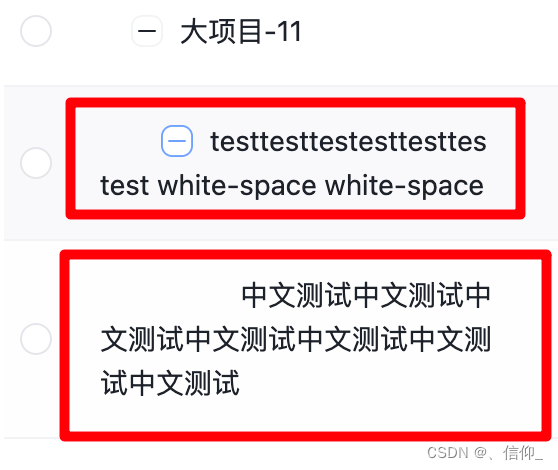 大项目-11

testtesttestesttesttes test white-space white-space

中文测试中文测试中文测试中文测试中文测试中文测试中文测试

CSDN @、信仰_